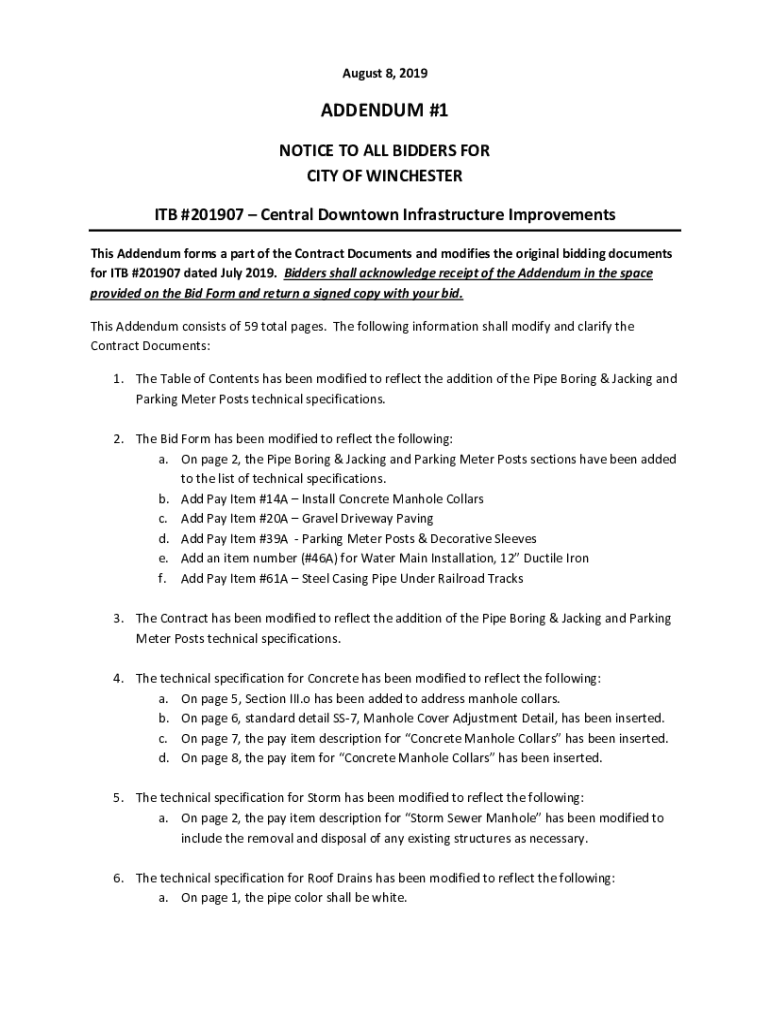 August 8, 2019

ADDENDUM #1

NOTICE TO ALL BIDDERS FOR
CITY OF WINCHESTER

ITB #201907 – Central Downtown Infrastructure Improvements

This Addendum forms a part of the Contract Documents and modifies the original bidding documents for ITB #201907 dated July 2019. Bidders shall acknowledge receipt of the Addendum in the space provided on the Bid Form and return a signed copy with your bid.

This Addendum consists of 59 total pages. The following information shall modify and clarify the Contract Documents:

1. The Table of Contents has been modified to reflect the addition of the Pipe Boring & Jacking and Parking Meter Posts technical specifications.

2. The Bid Form has been modified to reflect the following:
a. On page 2, the Pipe Boring & Jacking and Parking Meter Posts sections have been added to the list of technical specifications.
b. Add Pay Item #14A – Install Concrete Manhole Collars
c. Add Pay Item #20A – Gravel Driveway Paving
d. Add Pay Item #39A - Parking Meter Posts & Decorative Sleeves
e. Add an item number (#46A) for Water Main Installation, 12" Ductile Iron
f. Add Pay Item #61A – Steel Casing Pipe Under Railroad Tracks

3. The Contract has been modified to reflect the addition of the Pipe Boring & Jacking and Parking Meter Posts technical specifications.

4. The technical specification for Concrete has been modified to reflect the following:
a. On page 5, Section III.o has been added to address manhole collars.
b. On page 6, standard detail SS-7, Manhole Cover Adjustment Detail, has been inserted.
c. On page 7, the pay item description for "Concrete Manhole Collars" has been inserted.
d. On page 8, the pay item for "Concrete Manhole Collars" has been inserted.

5. The technical specification for Storm has been modified to reflect the following:
a. On page 2, the pay item description for "Storm Sewer Manhole" has been modified to include the removal and disposal of any existing structures as necessary.

6. The technical specification for Roof Drains has been modified to reflect the following:
a. On page 1, the pipe color shall be white.